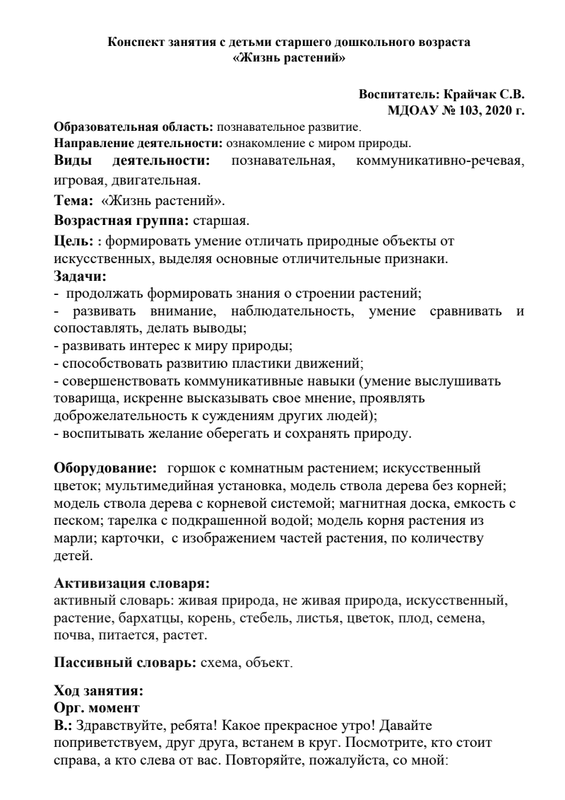 Конспект занятия с детьми старшего дошкольного возраста
«Жизнь растений»

Воспитатель: Крайчак С.В.
МДОАУ № 103, 2020 г.

Образовательная область: познавательное развитие.
Направление деятельности: ознакомление с миром природы.
Виды деятельности: познавательная, коммуникативно-речевая, игровая, двигательная.
Тема: «Жизнь растений».
Возрастная группа: старшая.
Цель: : формировать умение отличать природные объекты от искусственных, выделяя основные отличительные признаки.
Задачи:
- продолжать формировать знания о строении растений;
- развивать внимание, наблюдательность, умение сравнивать и сопоставлять, делать выводы;
- развивать интерес к миру природы;
- способствовать развитию пластики движений;
- совершенствовать коммуникативные навыки (умение выслушивать товарища, искренне высказывать свое мнение, проявлять доброжелательность к суждениям других людей);
- воспитывать желание оберегать и сохранять природу.

Оборудование: горшок с комнатным растением; искусственный цветок; мультимедийная установка, модель ствола дерева без корней; модель ствола дерева с корневой системой; магнитная доска, емкость с песком; тарелка с подкрашенной водой; модель корня растения из марли; карточки, с изображением частей растения, по количеству детей.

Активизация словаря:
активный словарь: живая природа, не живая природа, искусственный, растение, бархатцы, корень, стебель, листья, цветок, плод, семена, почва, питается, растет.

Пассивный словарь: схема, объект.

Ход занятия:
Орг. момент
В.: Здравствуйте, ребята! Какое прекрасное утро! Давайте поприветствуем, друг друга, встанем в круг. Посмотрите, кто стоит справа, а кто слева от вас. Повторяйте, пожалуйста, со мной: